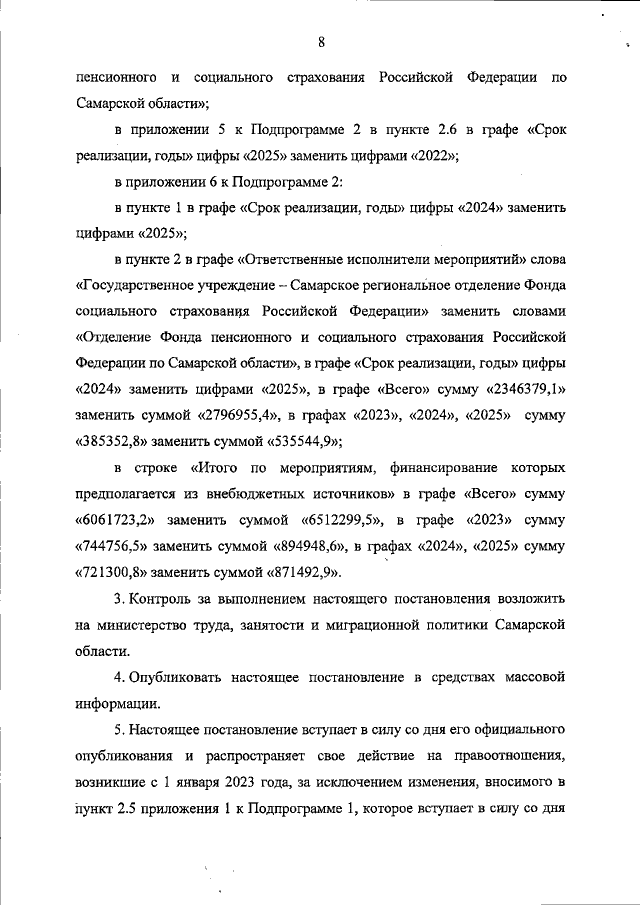 8

пенсионного и социального страхования Российской Федерации по Самарской области»;

в приложении 5 к Подпрограмме 2 в пункте 2.6 в графе «Срок реализации, годы» цифры «2025» заменить цифрами «2022»;

в приложении 6 к Подпрограмме 2:

в пункте 1 в графе «Срок реализации, годы» цифры «2024» заменить цифрами «2025»;

в пункте 2 в графе «Ответственные исполнители мероприятий» слова «Государственное учреждение – Самарское региональное отделение Фонда социального страхования Российской Федерации» заменить словами «Отделение Фонда пенсионного и социального страхования Российской Федерации по Самарской области», в графе «Срок реализации, годы» цифры «2024» заменить цифрами «2025», в графе «Всего» сумму «2346379,1» заменить суммой «2796955,4», в графах «2023», «2024», «2025» сумму «385352,8» заменить суммой «535544,9»;

в строке «Итого по мероприятиям, финансирование которых предполагается из внебюджетных источников» в графе «Всего» сумму «6061723,2» заменить суммой «6512299,5», в графе «2023» сумму «744756,5» заменить суммой «894948,6», в графах «2024», «2025» сумму «721300,8» заменить суммой «871492,9».

3. Контроль за выполнением настоящего постановления возложить на министерство труда, занятости и миграционной политики Самарской области.

4. Опубликовать настоящее постановление в средствах массовой информации.

5. Настоящее постановление вступает в силу со дня его официального опубликования и распространяет свое действие на правоотношения, возникшие с 1 января 2023 года, за исключением изменения, вносимого в пункт 2.5 приложения 1 к Подпрограмме 1, которое вступает в силу со дня